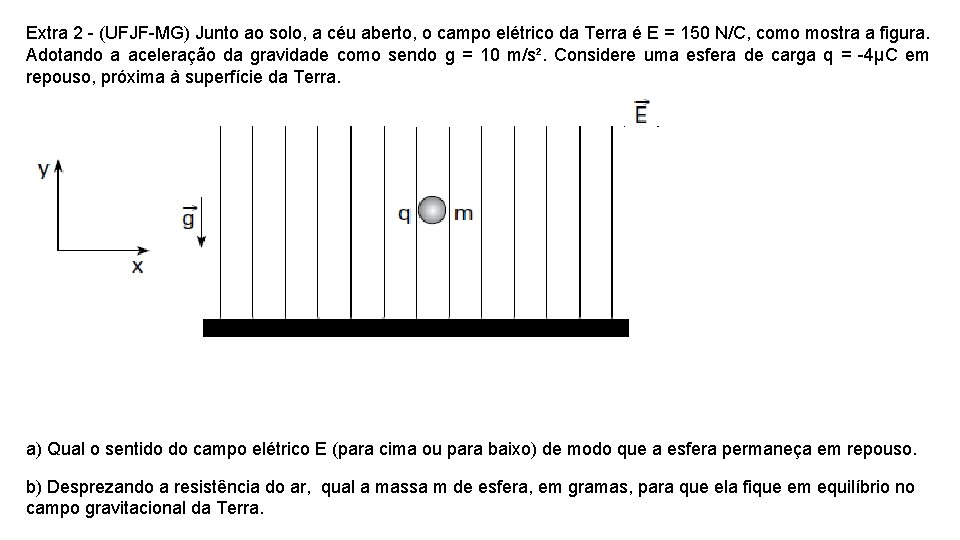 Extra 2 - (UFJF-MG) Junto ao solo, a céu aberto, o campo elétrico da Terra é E = 150 N/C, como mostra a figura. Adotando a aceleração da gravidade como sendo g = 10 m/s². Considere uma esfera de carga q = -4μC em repouso, próxima à superfície da Terra.

$\vec{E}$

y

x

$\vec{g}$

q

m

a) Qual o sentido do campo elétrico E (para cima ou para baixo) de modo que a esfera permaneça em repouso.

b) Desprezando a resistência do ar, qual a massa m de esfera, em gramas, para que ela fique em equilíbrio no campo gravitacional da Terra.